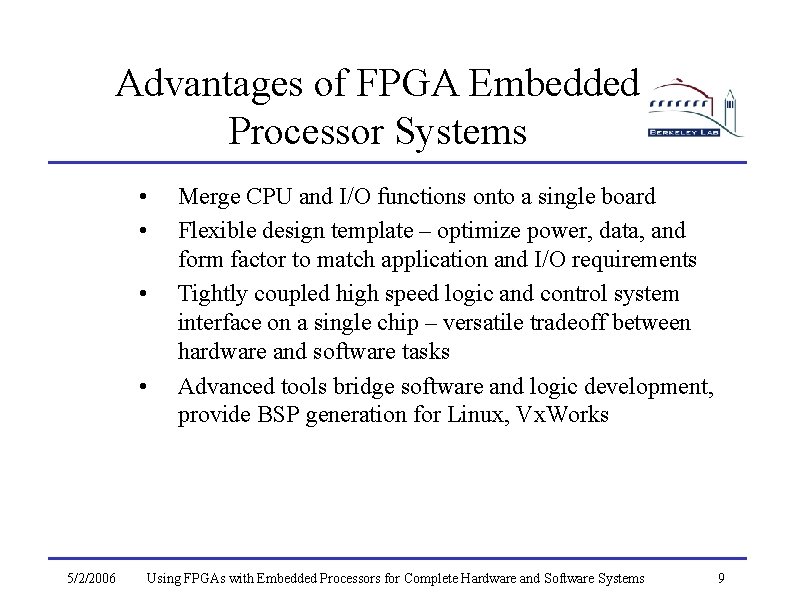 Advantages of FPGA Embedded Processor Systems

BERKELEY LAB

• Merge CPU and I/O functions onto a single board
• Flexible design template – optimize power, data, and form factor to match application and I/O requirements
• Tightly coupled high speed logic and control system interface on a single chip – versatile tradeoff between hardware and software tasks
• Advanced tools bridge software and logic development, provide BSP generation for Linux, VxWorks

5/2/2006 Using FPGAs with Embedded Processors for Complete Hardware and Software Systems 9